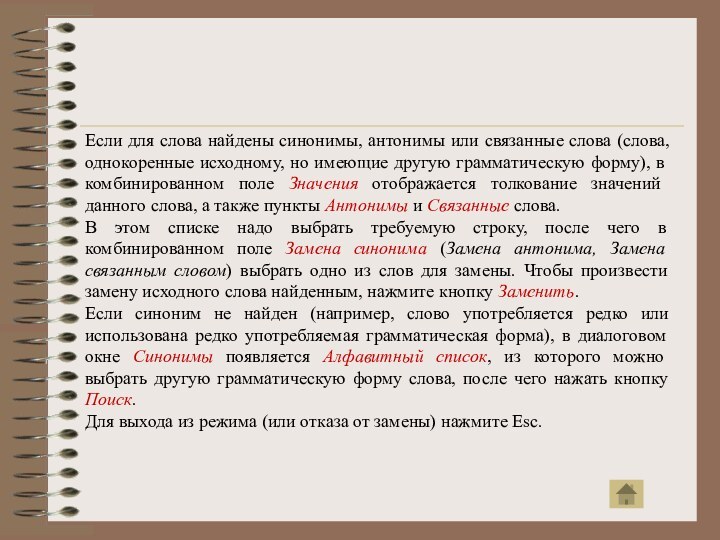 Если для слова найдены синонимы, антонимы или связанные слова (слова, однокоренные исходному, но имеющие другую грамматическую форму), в комбинированном поле Значения отображается толкование значений данного слова, а также пункты Антонимы и Связанные слова.
В этом списке надо выбрать требуемую строку, после чего в комбинированном поле Замена синонима (Замена антонима, Замена связанным словом) выбрать одно из слов для замены. Чтобы произвести замену исходного слова найденным, нажмите кнопку Заменить.
Если синоним не найден (например, слово употребляется редко или использована редко употребляемая грамматическая форма), в диалоговом окне Синонимы появляется Алфавитный список, из которого можно выбрать другую грамматическую форму слова, после чего нажать кнопку Поиск.
Для выхода из режима (или отказа от замены) нажмите Esc.